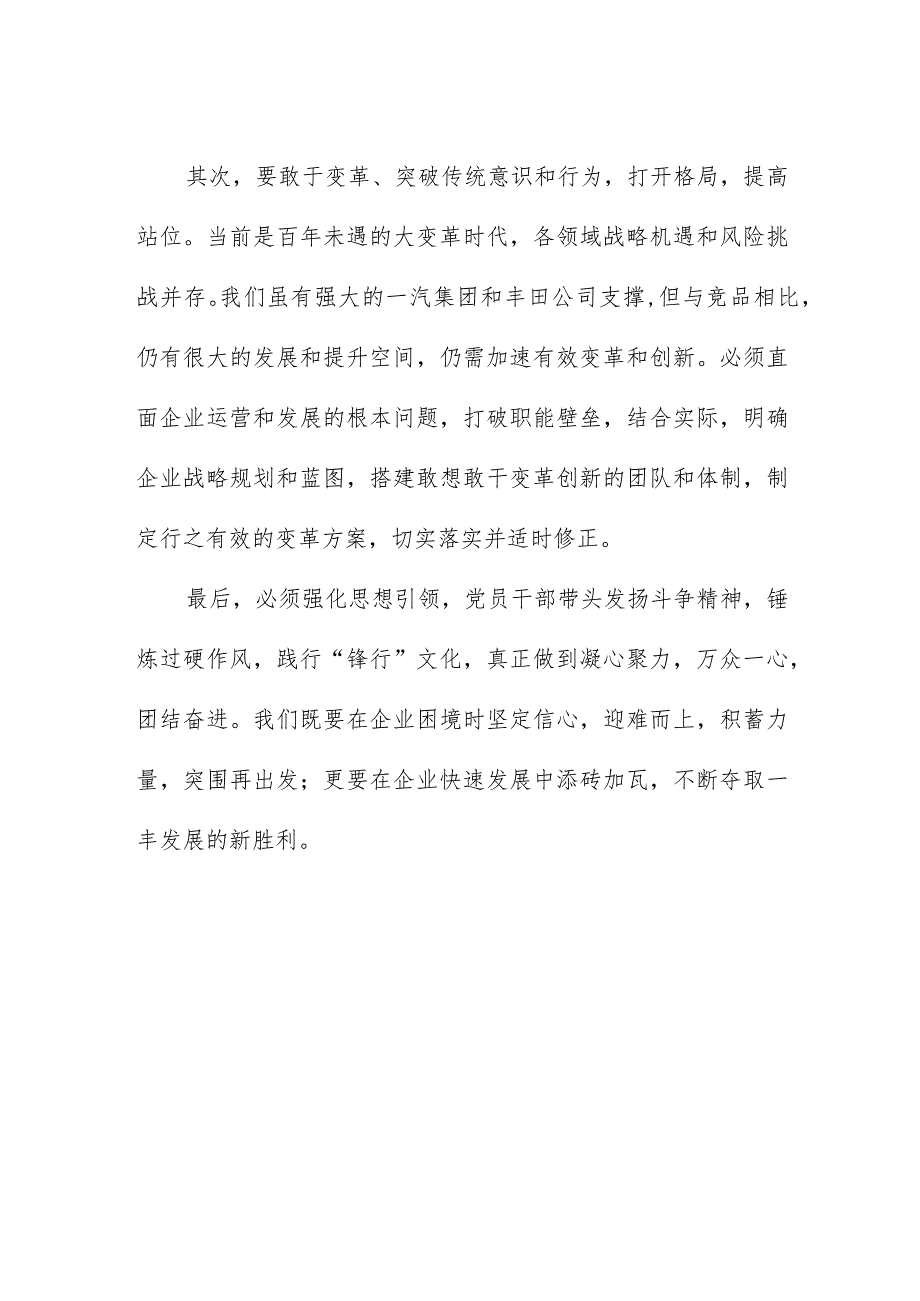 其次，要敢于变革、突破传统意识和行为，打开格局，提高站位。当前是百年未遇的大变革时代，各领域战略机遇和风险挑战并存。我们虽有强大的一汽集团和丰田公司支撑,但与竞品相比，仍有很大的发展和提升空间，仍需加速有效变革和创新。必须直面企业运营和发展的根本问题，打破职能壁垒，结合实际，明确企业战略规划和蓝图，搭建敢想敢干变革创新的团队和体制，制定行之有效的变革方案，切实落实并适时修正。

最后，必须强化思想引领，党员干部带头发扬斗争精神，锤炼过硬作风，践行“锋行”文化，真正做到凝心聚力，万众一心，团结奋进。我们既要在企业困境时坚定信心，迎难而上，积蓄力量，突围再出发；更要在企业快速发展中添砖加瓦，不断夺取一丰发展的新胜利。